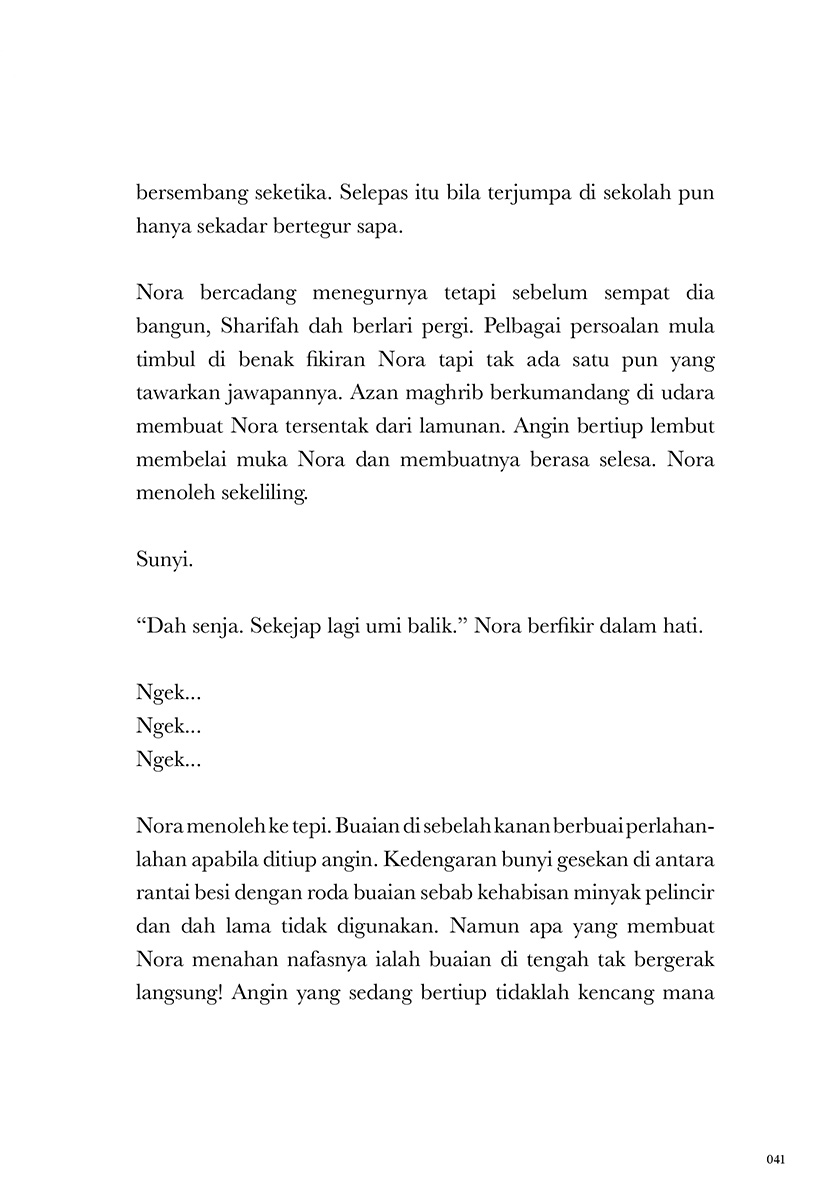 bersembang seketika. Selepas itu bila terjumpa di sekolah pun hanya sekadar bertegur sapa.

Nora bercadang menegurnya tetapi sebelum sempat dia bangun, Sharifah dah berlari pergi. Pelbagai persoalan mula timbul di benak fikiran Nora tapi tak ada satu pun yang tawarkan jawapannya. Azan maghrib berkumandang di udara membuat Nora tersentak dari lamunan. Angin bertiup lembut membelai muka Nora dan membuatnya berasa selesa. Nora menoleh sekeliling.

Sunyi.

“Dah senja. Sekejap lagi umi balik.” Nora berfikir dalam hati.

Ngek...
Ngek...
Ngek...

Nora menoleh ke tepi. Buaian di sebelah kanan berbuai perlahan-lahan apabila ditiup angin. Kedengaran bunyi gesekan di antara rantai besi dengan roda buaian sebab kehabisan minyak pelincir dan dah lama tidak digunakan. Namun apa yang membuat Nora menahan nafasnya ialah buaian di tengah tak bergerak langsung! Angin yang sedang bertiup tidaklah kencang mana

041